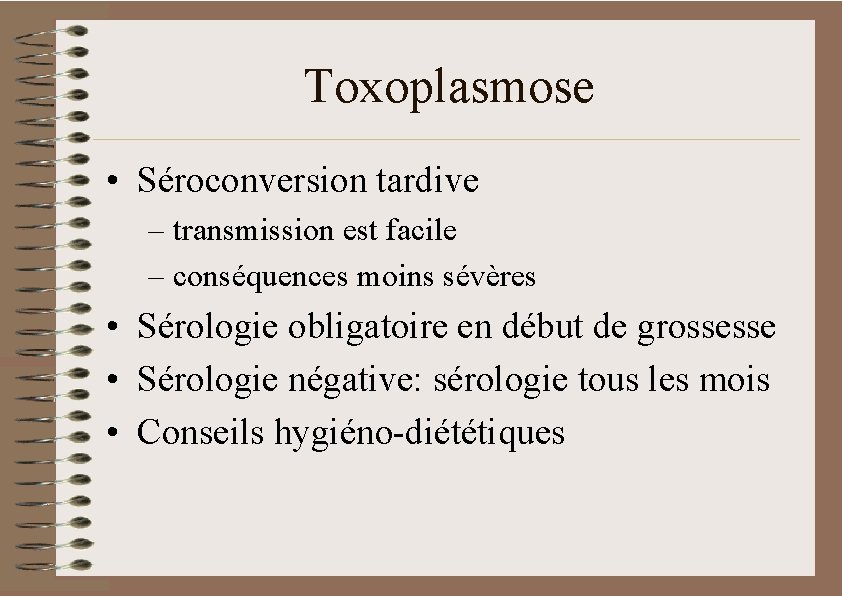 Toxoplasmose

• Séroconversion tardive
– transmission est facile
– conséquences moins sévères
• Sérologie obligatoire en début de grossesse
• Sérologie négative: sérologie tous les mois
• Conseils hygiéno-diététiques